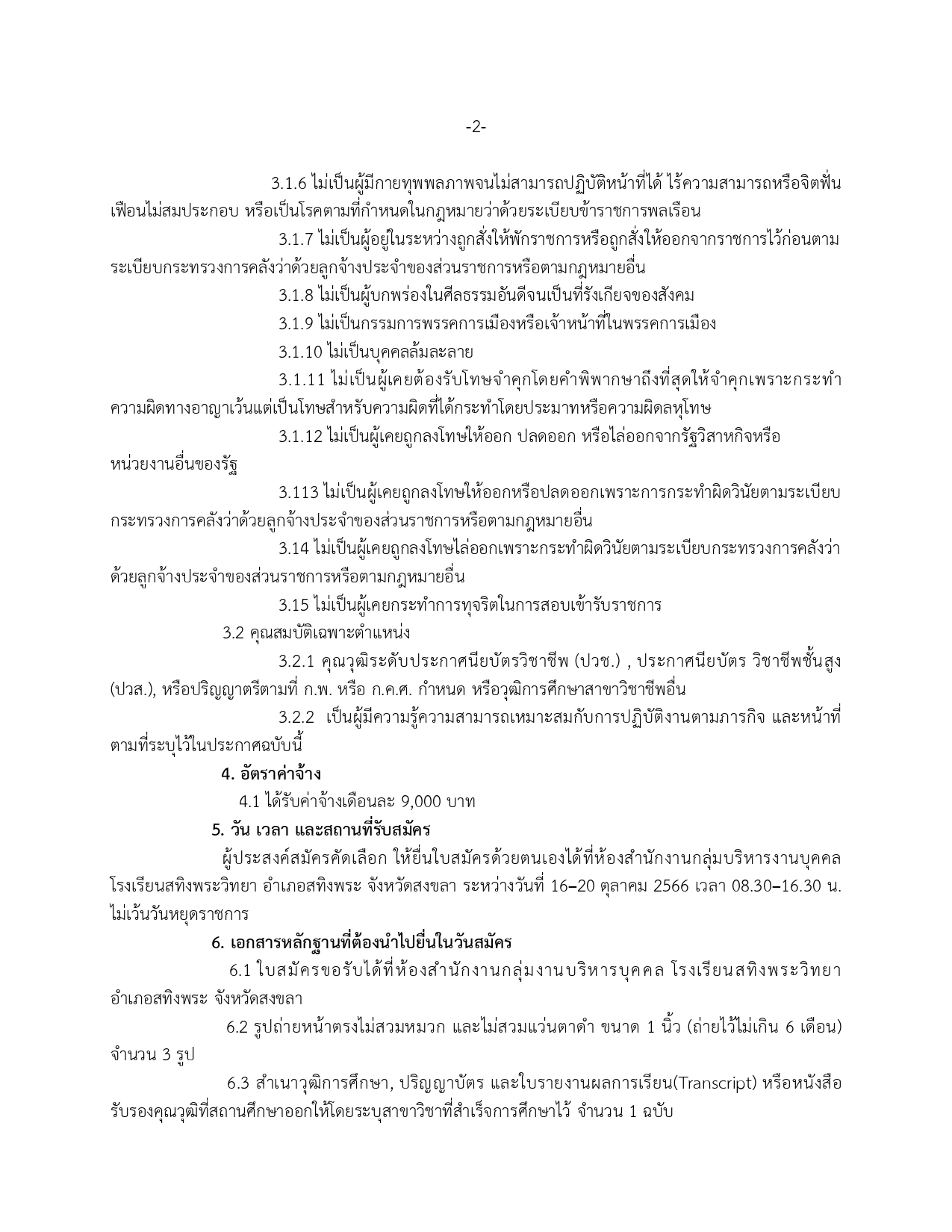 -2-

3.1.6 ไม่เป็นผู้มีกายทุพพลภาพจนไม่สามารถปฏิบัติหน้าที่ได้ ไร้ความสามารถหรือจิตฟั่นเฟือนไม่สมประกอบ หรือเป็นโรคตามที่กำหนดในกฎหมายว่าด้วยระเบียบข้าราชการพลเรือน

3.1.7 ไม่เป็นผู้อยู่ในระหว่างถูกสั่งให้พักราชการหรือถูกสั่งให้ออกจากราชการไว้ก่อนตามระเบียบกระทรวงการคลังว่าด้วยลูกจ้างประจำของส่วนราชการหรือตามกฎหมายอื่น

3.1.8 ไม่เป็นผู้บกพร่องในศีลธรรมอันดีจนเป็นที่รังเกียจของสังคม

3.1.9 ไม่เป็นกรรมการพรรคการเมืองหรือเจ้าหน้าที่ในพรรคการเมือง

3.1.10 ไม่เป็นบุคคลล้มละลาย

3.1.11 ไม่เป็นผู้เคยต้องรับโทษจำคุกโดยคำพิพากษาถึงที่สุดให้จำคุกเพราะกระทำความผิดทางอาญาเว้นแต่เป็นโทษสำหรับความผิดที่ได้กระทำโดยประมาทหรือความผิดลหุโทษ

3.1.12 ไม่เป็นผู้เคยถูกลงโทษให้ออก ปลดออก หรือไล่ออกจากรัฐวิสาหกิจหรือหน่วยงานอื่นของรัฐ

3.113 ไม่เป็นผู้เคยถูกลงโทษให้ออกหรือปลดออกเพราะการกระทำผิดวินัยตามระเบียบกระทรวงการคลังว่าด้วยลูกจ้างประจำของส่วนราชการหรือตามกฎหมายอื่น

3.14 ไม่เป็นผู้เคยถูกลงโทษไล่ออกเพราะกระทำผิดวินัยตามระเบียบกระทรวงการคลังว่าด้วยลูกจ้างประจำของส่วนราชการหรือตามกฎหมายอื่น

3.15 ไม่เป็นผู้เคยกระทำการทุจริตในการสอบเข้ารับราชการ

3.2 คุณสมบัติเฉพาะตำแหน่ง

3.2.1 คุณวุฒิระดับประกาศนียบัตรวิชาชีพ (ปวช.) , ประกาศนียบัตร วิชาชีพชั้นสูง (ปวส.), หรือปริญญาตรีตามที่ ก.พ. หรือ ก.ค.ศ. กำหนด หรือวุฒิการศึกษาสาขาวิชาชีพอื่น

3.2.2 เป็นผู้มีความรู้ความสามารถเหมาะสมกับการปฏิบัติงานตามภารกิจ และหน้าที่ตามที่ระบุไว้ในประกาศฉบับนี้

4. อัตราค่าจ้าง

4.1 ได้รับค่าจ้างเดือนละ 9,000 บาท

5. วัน เวลา และสถานที่รับสมัคร

ผู้ประสงค์สมัครคัดเลือก ให้ยื่นใบสมัครด้วยตนเองได้ที่ห้องสำนักงานกลุ่มบริหารงานบุคคล โรงเรียนสทิงพระวิทยา อำเภอสทิงพระ จังหวัดสงขลา ระหว่างวันที่ 16–20 ตุลาคม 2566 เวลา 08.30–16.30 น. ไม่เว้นวันหยุดราชการ

6. เอกสารหลักฐานที่ต้องนำไปยื่นในวันสมัคร

6.1 ใบสมัครขอรับได้ที่ห้องสำนักงานกลุ่มงานบริหารบุคคล โรงเรียนสทิงพระวิทยา อำเภอสทิงพระ จังหวัดสงขลา

6.2 รูปถ่ายหน้าตรงไม่สวมหมวก และไม่สวมแว่นตาดำ ขนาด 1 นิ้ว (ถ่ายไว้ไม่เกิน 6 เดือน) จำนวน 3 รูป

6.3 สำเนาวุฒิการศึกษา, ปริญญาบัตร และใบรายงานผลการเรียน(Transcript) หรือหนังสือรับรองคุณวุฒิที่สถานศึกษาออกให้โดยระบุสาขาวิชาที่สำเร็จการศึกษาไว้ จำนวน 1 ฉบับ